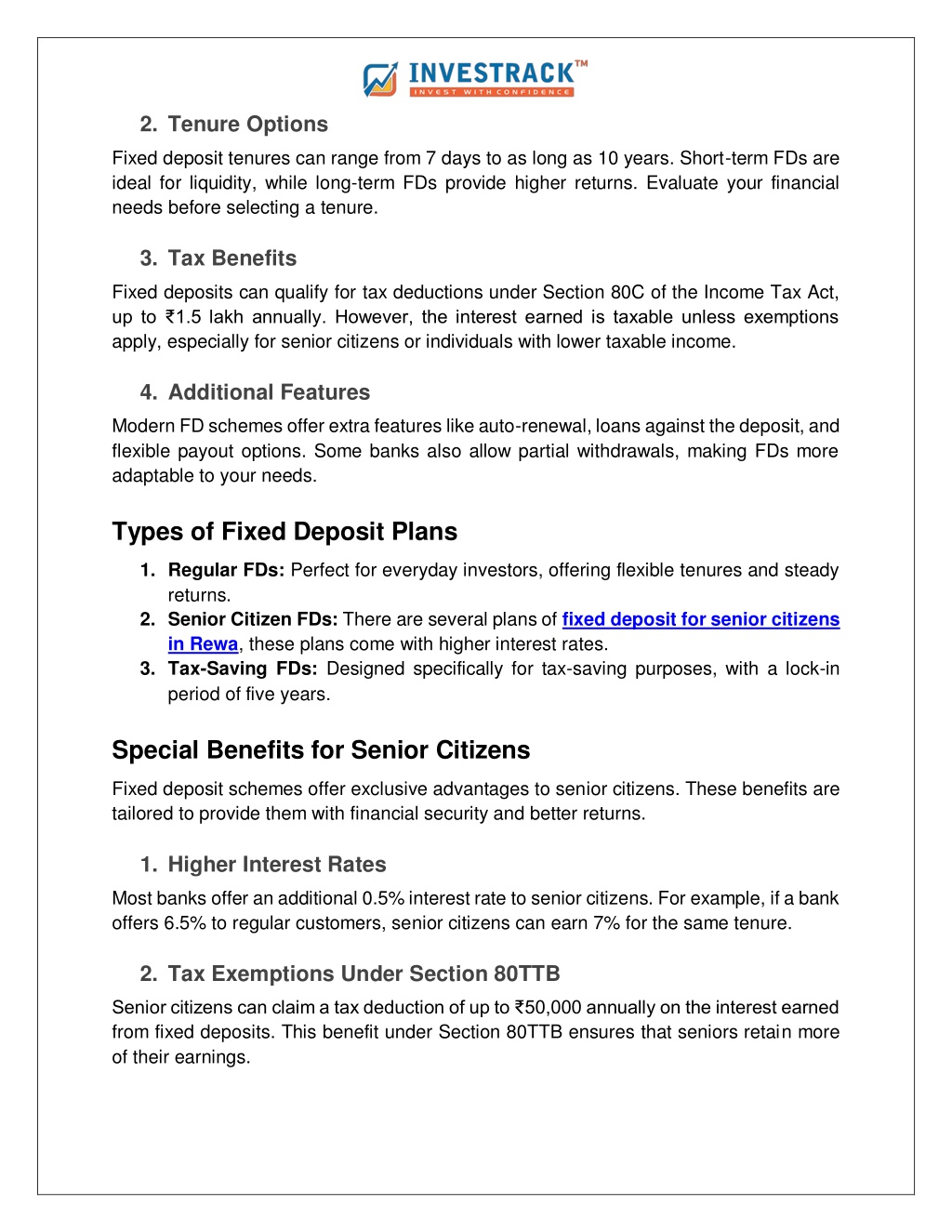 INVESTRACK™
INVEST WITH CONFIDENCE

2. Tenure Options

Fixed deposit tenures can range from 7 days to as long as 10 years. Short-term FDs are ideal for liquidity, while long-term FDs provide higher returns. Evaluate your financial needs before selecting a tenure.

3. Tax Benefits

Fixed deposits can qualify for tax deductions under Section 80C of the Income Tax Act, up to ₹1.5 lakh annually. However, the interest earned is taxable unless exemptions apply, especially for senior citizens or individuals with lower taxable income.

4. Additional Features

Modern FD schemes offer extra features like auto-renewal, loans against the deposit, and flexible payout options. Some banks also allow partial withdrawals, making FDs more adaptable to your needs.

Types of Fixed Deposit Plans

1. Regular FDs: Perfect for everyday investors, offering flexible tenures and steady returns.
2. Senior Citizen FDs: There are several plans of fixed deposit for senior citizens in Rewa, these plans come with higher interest rates.
3. Tax-Saving FDs: Designed specifically for tax-saving purposes, with a lock-in period of five years.

Special Benefits for Senior Citizens

Fixed deposit schemes offer exclusive advantages to senior citizens. These benefits are tailored to provide them with financial security and better returns.

1. Higher Interest Rates

Most banks offer an additional 0.5% interest rate to senior citizens. For example, if a bank offers 6.5% to regular customers, senior citizens can earn 7% for the same tenure.

2. Tax Exemptions Under Section 80TTB

Senior citizens can claim a tax deduction of up to ₹50,000 annually on the interest earned from fixed deposits. This benefit under Section 80TTB ensures that seniors retain more of their earnings.